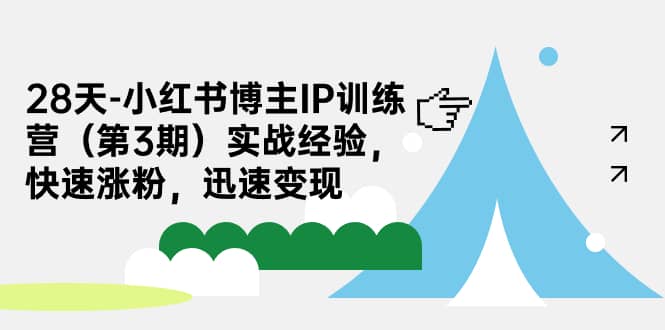 28天-小红书博主IP训练营（第3期）实战经验，快速涨粉，迅速变现